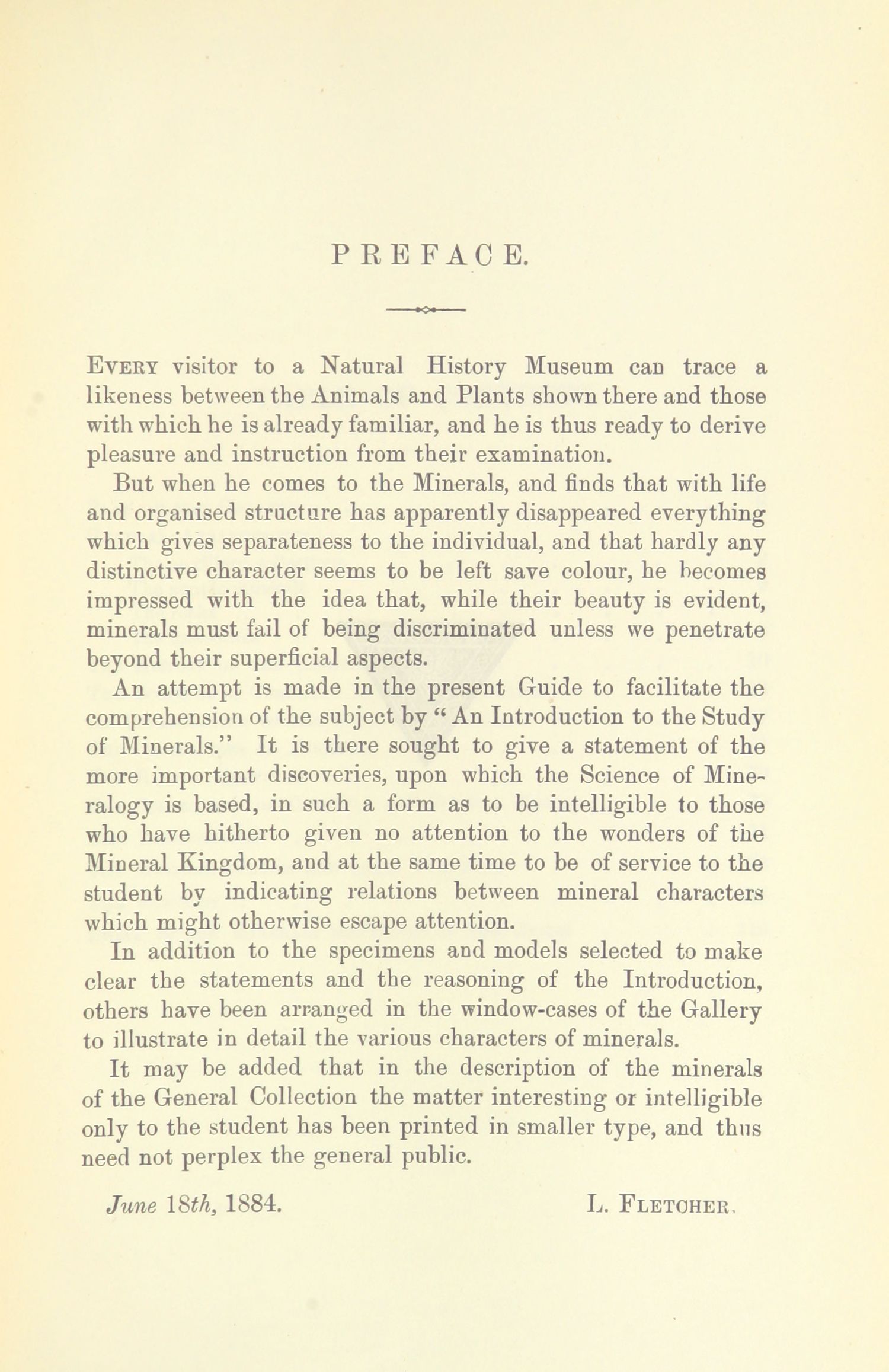 PREFACE.

Every visitor to a Natural History Museum can trace a likeness between the Animals and Plants shown there and those with which he is already familiar, and he is thus ready to derive pleasure and instruction from their examination.

But when he comes to the Minerals, and finds that with life and organised structure has apparently disappeared everything which gives separateness to the individual, and that hardly any distinctive character seems to be left save colour, he becomes impressed with the idea that, while their beauty is evident, minerals must fail of being discriminated unless we penetrate beyond their superficial aspects.

An attempt is made in the present Guide to facilitate the comprehension of the subject by "An Introduction to the Study of Minerals." It is there sought to give a statement of the more important discoveries, upon which the Science of Mineralogy is based, in such a form as to be intelligible to those who have hitherto given no attention to the wonders of the Mineral Kingdom, and at the same time to be of service to the student by indicating relations between mineral characters which might otherwise escape attention.

In addition to the specimens and models selected to make clear the statements and the reasoning of the Introduction, others have been arranged in the window-cases of the Gallery to illustrate in detail the various characters of minerals.

It may be added that in the description of the minerals of the General Collection the matter interesting or intelligible only to the student has been printed in smaller type, and thus need not perplex the general public.

June 18th, 1884. L. Fletcher.